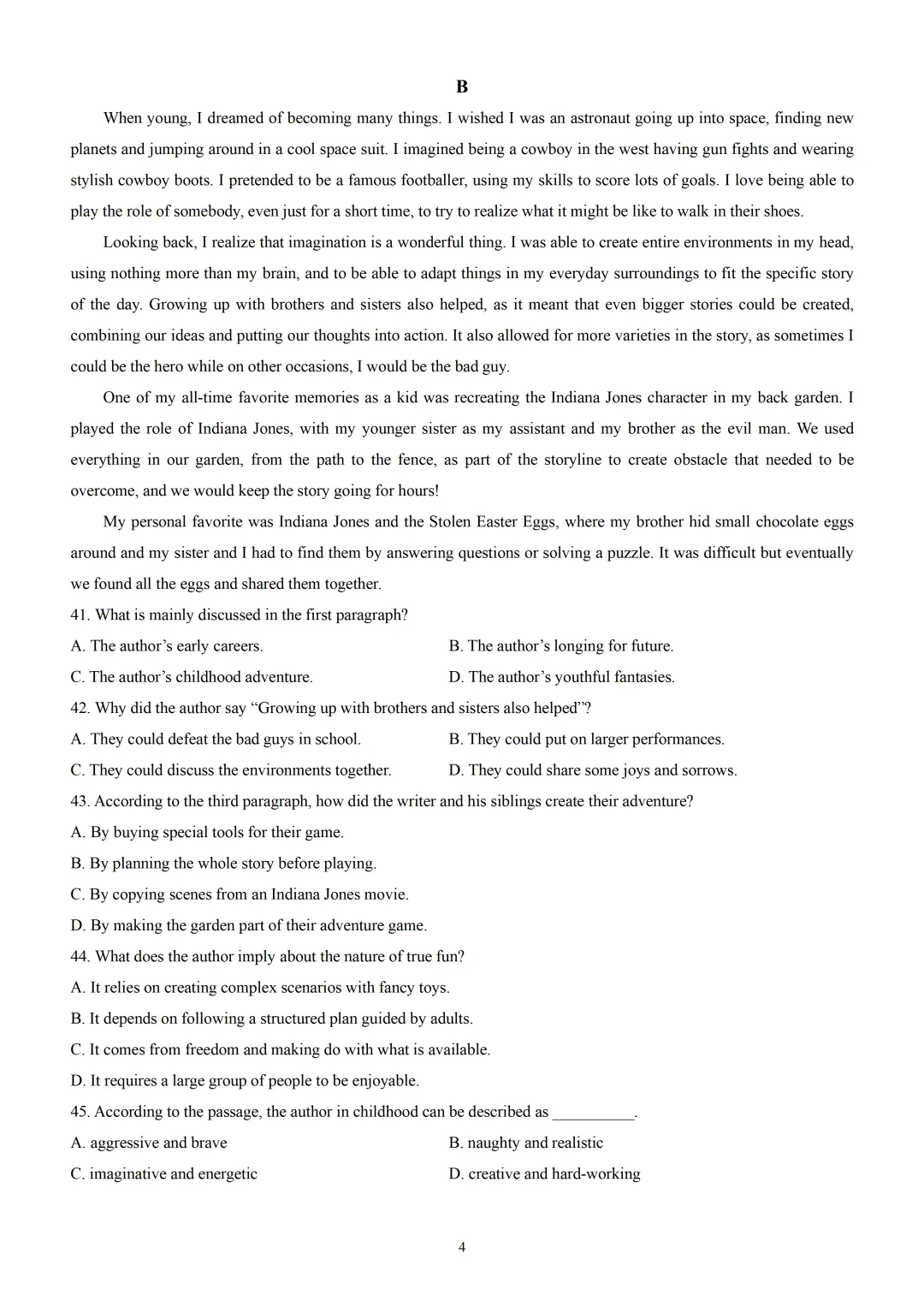 B

When young, I dreamed of becoming many things. I wished I was an astronaut going up into space, finding new planets and jumping around in a cool space suit. I imagined being a cowboy in the west having gun fights and wearing stylish cowboy boots. I pretended to be a famous footballer, using my skills to score lots of goals. I love being able to play the role of somebody, even just for a short time, to try to realize what it might be like to walk in their shoes.

Looking back, I realize that imagination is a wonderful thing. I was able to create entire environments in my head, using nothing more than my brain, and to be able to adapt things in my everyday surroundings to fit the specific story of the day. Growing up with brothers and sisters also helped, as it meant that even bigger stories could be created, combining our ideas and putting our thoughts into action. It also allowed for more varieties in the story, as sometimes I could be the hero while on other occasions, I would be the bad guy.

One of my all-time favorite memories as a kid was recreating the Indiana Jones character in my back garden. I played the role of Indiana Jones, with my younger sister as my assistant and my brother as the evil man. We used everything in our garden, from the path to the fence, as part of the storyline to create obstacle that needed to be overcome, and we would keep the story going for hours!

My personal favorite was Indiana Jones and the Stolen Easter Eggs, where my brother hid small chocolate eggs around and my sister and I had to find them by answering questions or solving a puzzle. It was difficult but eventually we found all the eggs and shared them together.

41. What is mainly discussed in the first paragraph?
A. The author's early careers.
B. The author's longing for future.
C. The author's childhood adventure.
D. The author's youthful fantasies.

42. Why did the author say "Growing up with brothers and sisters also helped"?
A. They could defeat the bad guys in school.
B. They could put on larger performances.
C. They could discuss the environments together.
D. They could share some joys and sorrows.

43. According to the third paragraph, how did the writer and his siblings create their adventure?
A. By buying special tools for their game.
B. By planning the whole story before playing.
C. By copying scenes from an Indiana Jones movie.
D. By making the garden part of their adventure game.

44. What does the author imply about the nature of true fun?
A. It relies on creating complex scenarios with fancy toys.
B. It depends on following a structured plan guided by adults.
C. It comes from freedom and making do with what is available.
D. It requires a large group of people to be enjoyable.

45. According to the passage, the author in childhood can be described as __________.
A. aggressive and brave
B. naughty and realistic
C. imaginative and energetic
D. creative and hard-working

4